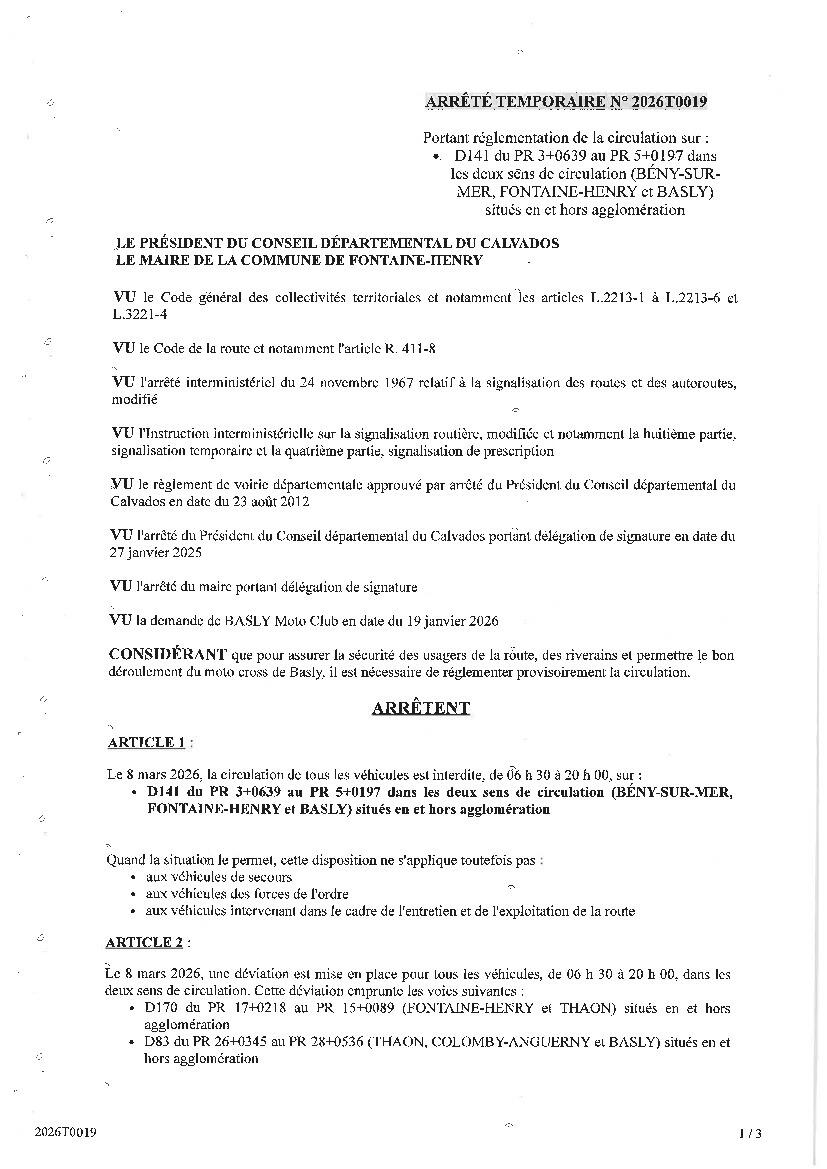 ARRÊTÉ TEMPORAIRE N° 2026T0019

Portant réglementation de la circulation sur :
• D141 du PR 3+0639 au PR 5+0197 dans les deux sens de circulation (BÉNY-SUR-MER, FONTAINE-HENRY et BASLY) situés en et hors agglomération

LE PRÉSIDENT DU CONSEIL DÉPARTEMENTAL DU CALVADOS
LE MAIRE DE LA COMMUNE DE FONTAINE-HENRY

VU le Code général des collectivités territoriales et notamment les articles L.2213-1 à L.2213-6 et L.3221-4

VU le Code de la route et notamment l'article R. 411-8

VU l'arrêté interministériel du 24 novembre 1967 relatif à la signalisation des routes et des autoroutes, modifié

VU l'Instruction interministérielle sur la signalisation routière, modifiée et notamment la huitième partie, signalisation temporaire et la quatrième partie, signalisation de prescription

VU le règlement de voirie départementale approuvé par arrêté du Président du Conseil départemental du Calvados en date du 23 août 2012

VU l'arrêté du Président du Conseil départemental du Calvados portant délégation de signature en date du 27 janvier 2025

VU l'arrêté du maire portant délégation de signature

VU la demande de BASLY Moto Club en date du 19 janvier 2026

CONSIDÉRANT que pour assurer la sécurité des usagers de la route, des riverains et permettre le bon déroulement du moto cross de Basly, il est nécessaire de réglementer provisoirement la circulation.

ARRÊTENT

ARTICLE 1 :

Le 8 mars 2026, la circulation de tous les véhicules est interdite, de 06 h 30 à 20 h 00, sur :
• D141 du PR 3+0639 au PR 5+0197 dans les deux sens de circulation (BÉNY-SUR-MER, FONTAINE-HENRY et BASLY) situés en et hors agglomération

Quand la situation le permet, cette disposition ne s'applique toutefois pas :
• aux véhicules de secours
• aux véhicules des forces de l'ordre
• aux véhicules intervenant dans le cadre de l'entretien et de l'exploitation de la route

ARTICLE 2 :

Le 8 mars 2026, une déviation est mise en place pour tous les véhicules, de 06 h 30 à 20 h 00, dans les deux sens de circulation. Cette déviation emprunte les voies suivantes :
• D170 du PR 17+0218 au PR 15+0089 (FONTAINE-HENRY et THAON) situés en et hors agglomération
• D83 du PR 26+0345 au PR 28+0536 (THAON, COLOMBY-ANGUERNY et BASLY) situés en et hors agglomération

2026T0019

1 / 3